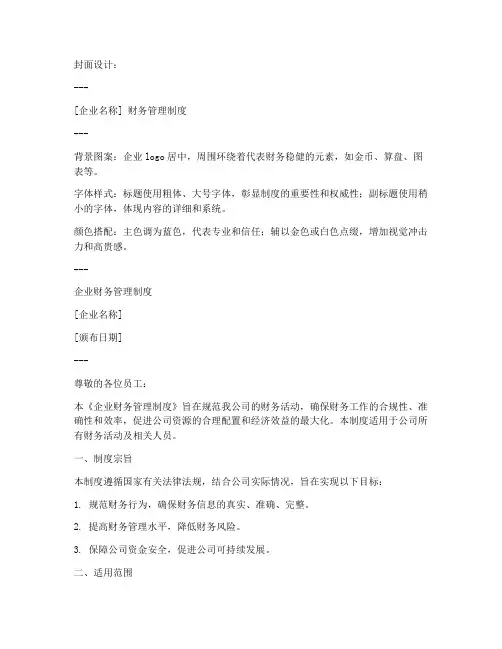 封面设计：

---

[企业名称] 财务管理制度

---

背景图案：企业 logo 居中，周围环绕着代表财务稳健的元素，如金币、算盘、图表等。

字体样式：标题使用粗体、大号字体，彰显制度的重要性和权威性；副标题使用稍小的字体，体现内容的详细和系统。

颜色搭配：主色调为蓝色，代表专业和信任；辅以金色或白色点缀，增加视觉冲击力和高贵感。

---

企业财务管理制度

[企业名称]

[颁布日期]

---

尊敬的各位员工：

本《企业财务管理制度》旨在规范我公司的财务活动，确保财务工作的合规性、准确性和效率，促进公司资源的合理配置和经济效益的最大化。本制度适用于公司所有财务活动及相关人员。

一、制度宗旨

本制度遵循国家有关法律法规，结合公司实际情况，旨在实现以下目标：

1. 规范财务行为，确保财务信息的真实、准确、完整。

2. 提高财务管理水平，降低财务风险。

3. 保障公司资金安全，促进公司可持续发展。

二、适用范围